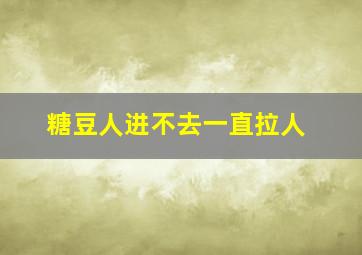 糖豆人进不去一直拉人